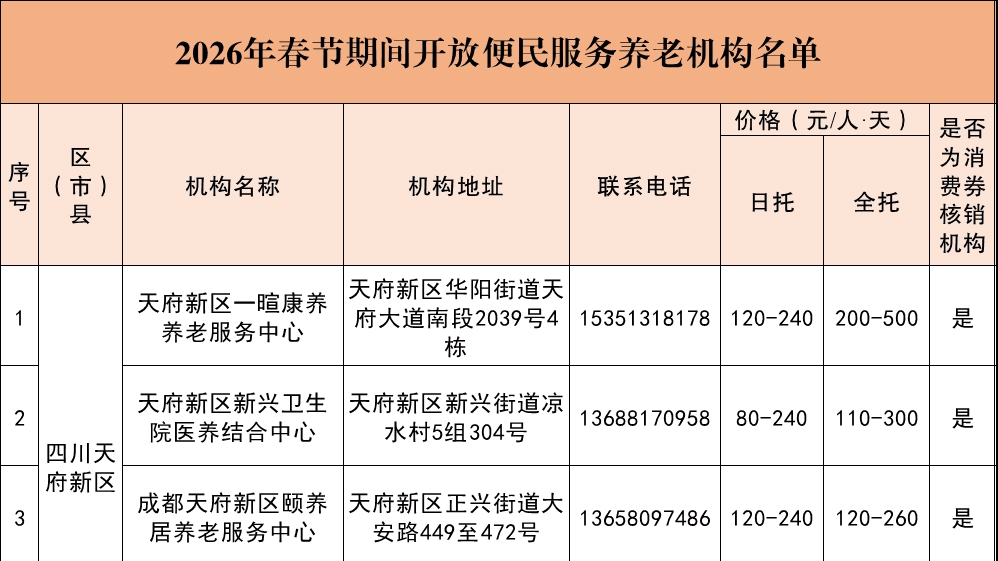 2026年春节期间开放便民服务养老机构名单

| 序号 | 区（市）县 | 机构名称 | 机构地址 | 联系电话 | 价格（元/人·天） |  | 是否为消费券核销机构 |
|---|---|---|---|---|---|---|---|
|  |  |  |  |  | 日托 | 全托 |  |
| 1 | 四川天府新区 | 天府新区一暄康养养老服务中心 | 天府新区华阳街道天府大道南段2039号4栋 | 15351318178 | 120-240 | 200-500 | 是 |
| 2 |  | 天府新区新兴卫生院医养结合中心 | 天府新区新兴街道凉水村5组304号 | 13688170958 | 80-240 | 110-300 | 是 |
| 3 |  | 成都天府新区颐养居养老服务中心 | 天府新区正兴街道大安路449至472号 | 13658097486 | 120-240 | 120-260 | 是 |